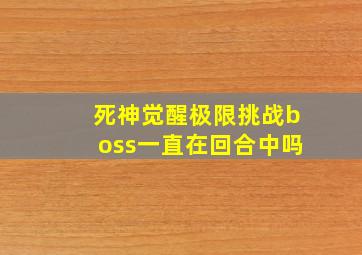 死神觉醒极限挑战boss一直在回合中吗